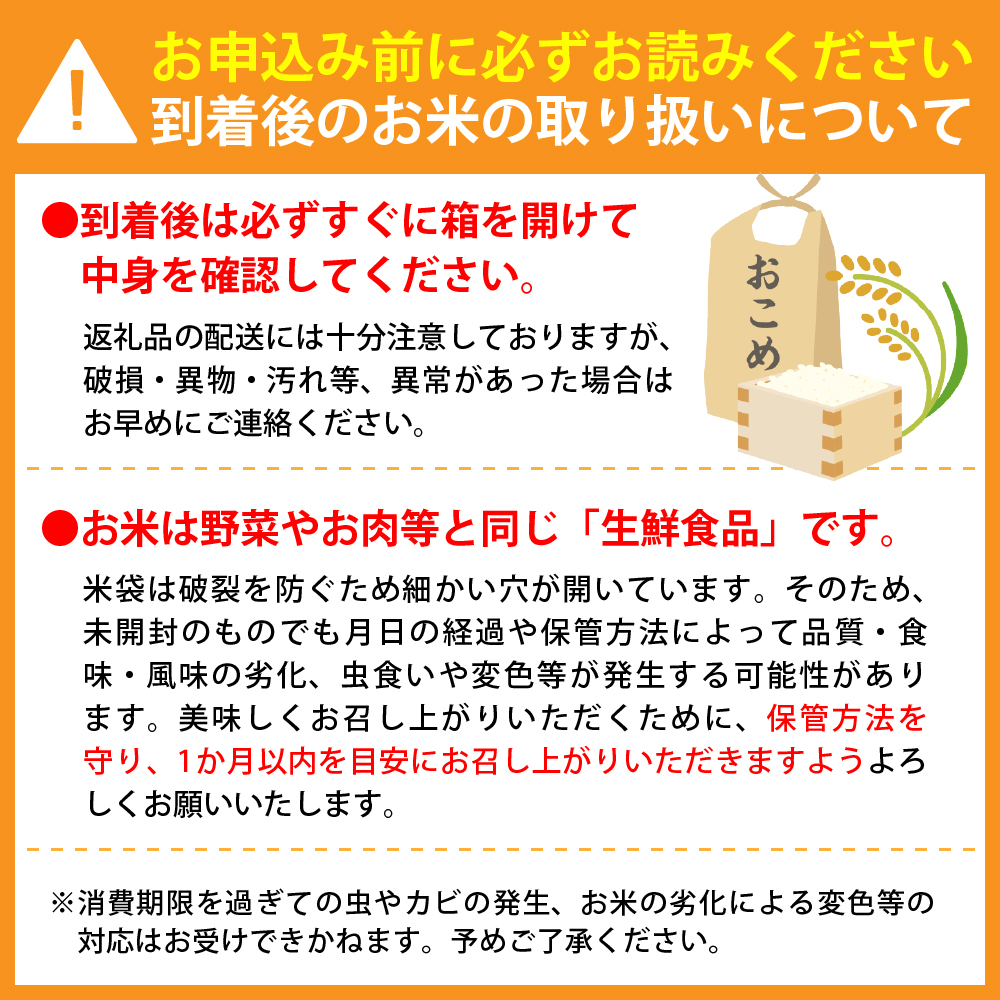 !

お申込み前に必ずお読みください
到着後のお米の取り扱いについて

●到着後は必ずすぐに箱を開けて中身を確認してください。

返礼品の配送には十分注意しておりますが、破損・異物・汚れ等、異常があった場合はお早めにご連絡ください。

おこめ

●お米は野菜やお肉等と同じ「生鮮食品」です。

米袋は破裂を防ぐため細かい穴が開いています。そのため、未開封のものでも月日の経過や保管方法によって品質・食味・風味の劣化、虫食いや変色等が発生する可能性があります。美味しくお召し上がりいただくために、保管方法を守り、1か月以内を目安にお召し上がりいただきますようよろしくお願いいたします。

※消費期限を過ぎての虫やカビの発生、お米の劣化による変色等の対応はお受けできかねます。予めご了承ください。